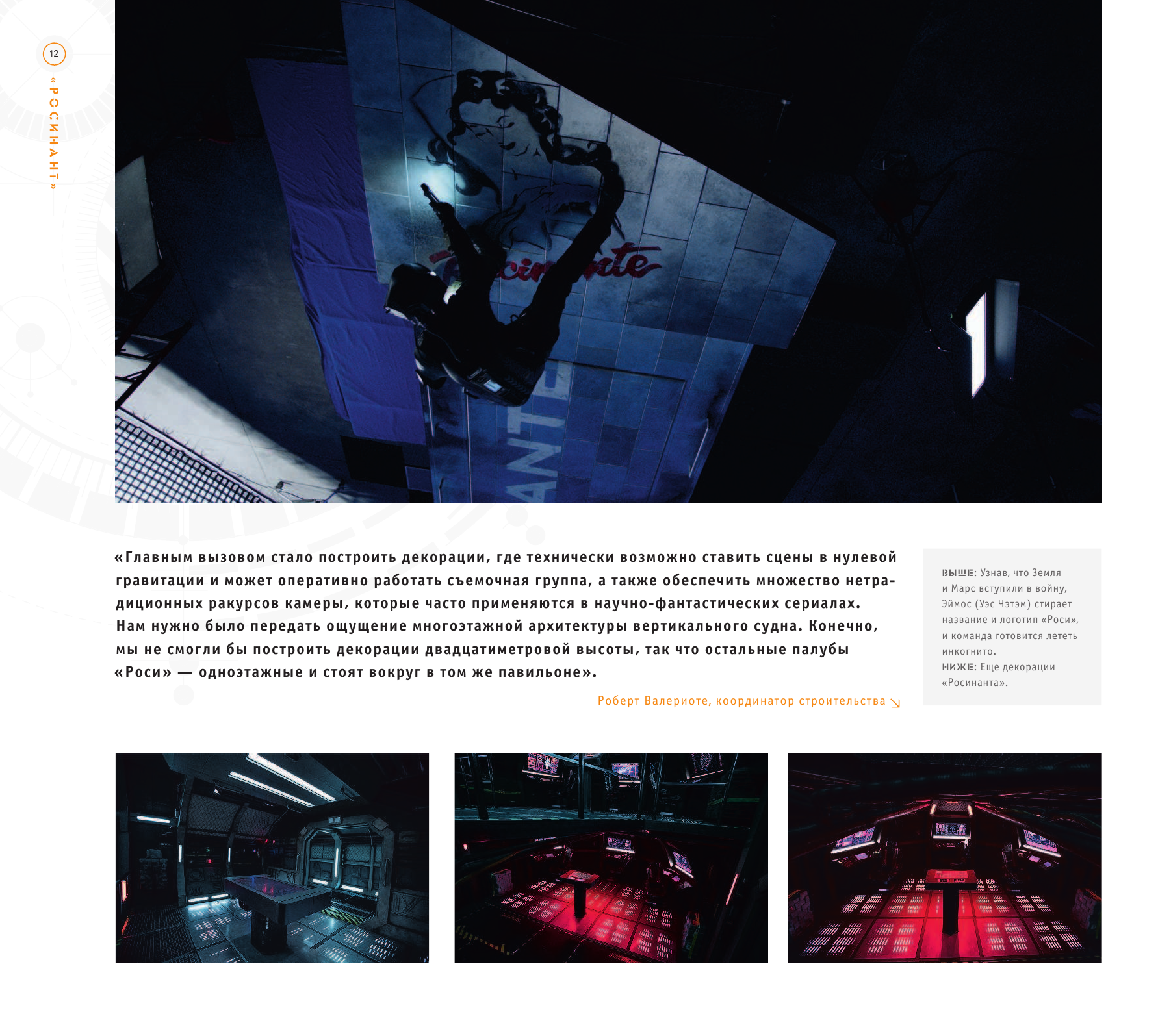 12

«РОСИНАНТ»

«Главным вызовом стало построить декорации, где технически возможно ставить сцены в нулевой гравитации и может оперативно работать съемочная группа, а также обеспечить множество нетрадиционных ракурсов камеры, которые часто применяются в научно-фантастических сериалах. Нам нужно было передать ощущение многоэтажной архитектуры вертикального судна. Конечно, мы не смогли бы построить декорации двадцатиметровой высоты, так что остальные палубы «Роси» — одноэтажные и стоят вокруг в том же павильоне».

Роберт Валериоте, координатор строительства ↘

ВЫШЕ: Узнав, что Земля и Марс вступили в войну, Эймос (Уэс Чэтэм) стирает название и логотип «Роси», и команда готовится лететь инкогнито.
НИЖЕ: Еще декорации «Росинанта».